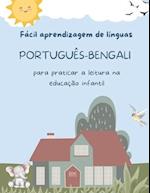 Fácil aprendizagem de línguas

PORTUGUÊS-BENGALI

para praticar a leitura na educação infantil